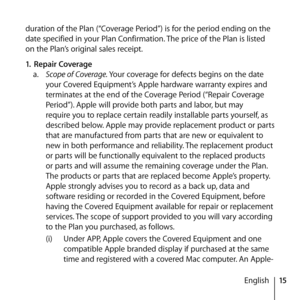 duration of the Plan ("Coverage Period") is for the period ending on the date specified in your Plan Confirmation. The price of the Plan is listed on the Plan's original sales receipt.

1. Repair Coverage

a. Scope of Coverage. Your coverage for defects begins on the date your Covered Equipment's Apple hardware warranty expires and terminates at the end of the Coverage Period ("Repair Coverage Period"). Apple will provide both parts and labor, but may require you to replace certain readily installable parts yourself, as described below. Apple may provide replacement product or parts that are manufactured from parts that are new or equivalent to new in both performance and reliability. The replacement product or parts will be functionally equivalent to the replaced products or parts and will assume the remaining coverage under the Plan. The products or parts that are replaced become Apple's property. Apple strongly advises you to record as a back up, data and software residing or recorded in the Covered Equipment, before having the Covered Equipment available for repair or replacement services. The scope of support provided to you will vary according to the Plan you purchased, as follows.

(i) Under APP, Apple covers the Covered Equipment and one compatible Apple branded display if purchased at the same time and registered with a covered Mac computer. An Apple-

English | 15